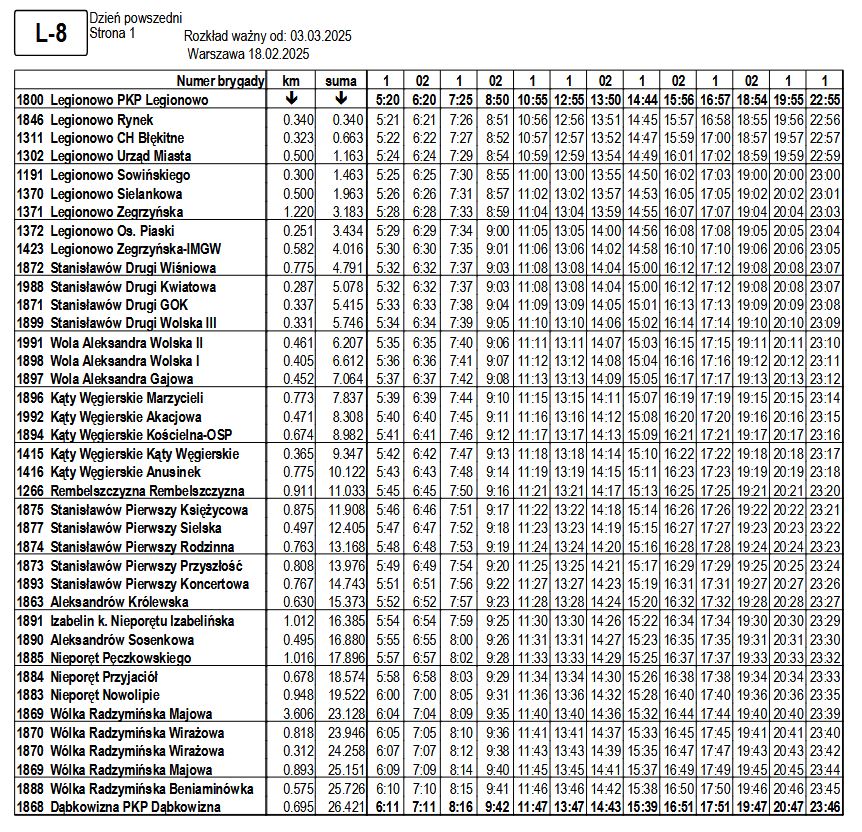 L-8

Dzień powszedni
Strona 1

Rozkład ważny od: 03.03.2025
Warszawa 18.02.2025

| Numer brygady | km | suma | 1 | 02 | 1 | 02 | 1 | 1 | 02 | 1 | 02 | 1 | 02 | 1 | 1 |
|---|---|---|---|---|---|---|---|---|---|---|---|---|---|---|---|
| 1800 Legionowo PKP Legionowo | ↓ | ↓ | 5:20 | 6:20 | 7:25 | 8:50 | 10:55 | 12:55 | 13:50 | 14:44 | 15:56 | 16:57 | 18:54 | 19:55 | 22:55 |
| 1846 Legionowo Rynek | 0.340 | 0.340 | 5:21 | 6:21 | 7:26 | 8:51 | 10:56 | 12:56 | 13:51 | 14:45 | 15:57 | 16:58 | 18:55 | 19:56 | 22:56 |
| 1311 Legionowo CH Błękitne | 0.323 | 0.663 | 5:22 | 6:22 | 7:27 | 8:52 | 10:57 | 12:57 | 13:52 | 14:47 | 15:59 | 17:00 | 18:57 | 19:57 | 22:57 |
| 1302 Legionowo Urząd Miasta | 0.500 | 1.163 | 5:24 | 6:24 | 7:29 | 8:54 | 10:59 | 12:59 | 13:54 | 14:49 | 16:01 | 17:02 | 18:59 | 19:59 | 22:59 |
| 1191 Legionowo Sowińskiego | 0.300 | 1.463 | 5:25 | 6:25 | 7:30 | 8:55 | 11:00 | 13:00 | 13:55 | 14:50 | 16:02 | 17:03 | 19:00 | 20:00 | 23:00 |
| 1370 Legionowo Sielankowa | 0.500 | 1.963 | 5:26 | 6:26 | 7:31 | 8:57 | 11:02 | 13:02 | 13:57 | 14:53 | 16:05 | 17:05 | 19:02 | 20:02 | 23:01 |
| 1371 Legionowo Zegrzyńska | 1.220 | 3.183 | 5:28 | 6:28 | 7:33 | 8:59 | 11:04 | 13:04 | 13:59 | 14:55 | 16:07 | 17:07 | 19:04 | 20:04 | 23:03 |
| 1372 Legionowo Os. Piaski | 0.251 | 3.434 | 5:29 | 6:29 | 7:34 | 9:00 | 11:05 | 13:05 | 14:00 | 14:56 | 16:08 | 17:08 | 19:05 | 20:05 | 23:04 |
| 1423 Legionowo Zegrzyńska-IMGW | 0.582 | 4.016 | 5:30 | 6:30 | 7:35 | 9:01 | 11:06 | 13:06 | 14:02 | 14:58 | 16:10 | 17:10 | 19:06 | 20:06 | 23:05 |
| 1872 Stanisławów Drugi Wiśniowa | 0.775 | 4.791 | 5:32 | 6:32 | 7:37 | 9:03 | 11:08 | 13:08 | 14:04 | 15:00 | 16:12 | 17:12 | 19:08 | 20:08 | 23:07 |
| 1988 Stanisławów Drugi Kwiatowa | 0.287 | 5.078 | 5:32 | 6:32 | 7:37 | 9:03 | 11:08 | 13:08 | 14:04 | 15:00 | 16:12 | 17:12 | 19:08 | 20:08 | 23:07 |
| 1871 Stanisławów Drugi GOK | 0.337 | 5.415 | 5:33 | 6:33 | 7:38 | 9:04 | 11:09 | 13:09 | 14:05 | 15:01 | 16:13 | 17:13 | 19:09 | 20:09 | 23:08 |
| 1899 Stanisławów Drugi Wolska III | 0.331 | 5.746 | 5:34 | 6:34 | 7:39 | 9:05 | 11:10 | 13:10 | 14:06 | 15:02 | 16:14 | 17:14 | 19:10 | 20:10 | 23:09 |
| 1991 Wola Aleksandra Wolska II | 0.461 | 6.207 | 5:35 | 6:35 | 7:40 | 9:06 | 11:11 | 13:11 | 14:07 | 15:03 | 16:15 | 17:15 | 19:11 | 20:11 | 23:10 |
| 1898 Wola Aleksandra Wolska I | 0.405 | 6.612 | 5:36 | 6:36 | 7:41 | 9:07 | 11:12 | 13:12 | 14:08 | 15:04 | 16:16 | 17:16 | 19:12 | 20:12 | 23:11 |
| 1897 Wola Aleksandra Gajowa | 0.452 | 7.064 | 5:37 | 6:37 | 7:42 | 9:08 | 11:13 | 13:13 | 14:09 | 15:05 | 16:17 | 17:17 | 19:13 | 20:13 | 23:12 |
| 1896 Kąty Węgierskie Marzycieli | 0.773 | 7.837 | 5:39 | 6:39 | 7:44 | 9:10 | 11:15 | 13:15 | 14:11 | 15:07 | 16:19 | 17:19 | 19:15 | 20:15 | 23:14 |
| 1992 Kąty Węgierskie Akacjowa | 0.471 | 8.308 | 5:40 | 6:40 | 7:45 | 9:11 | 11:16 | 13:16 | 14:12 | 15:08 | 16:20 | 17:20 | 19:16 | 20:16 | 23:15 |
| 1894 Kąty Węgierskie Kościelna-OSP | 0.674 | 8.982 | 5:41 | 6:41 | 7:46 | 9:12 | 11:17 | 13:17 | 14:13 | 15:09 | 16:21 | 17:21 | 19:17 | 20:17 | 23:16 |
| 1415 Kąty Węgierskie Kąty Węgierskie | 0.365 | 9.347 | 5:42 | 6:42 | 7:47 | 9:13 | 11:18 | 13:18 | 14:14 | 15:10 | 16:22 | 17:22 | 19:18 | 20:18 | 23:17 |
| 1416 Kąty Węgierskie Anusinek | 0.775 | 10.122 | 5:43 | 6:43 | 7:48 | 9:14 | 11:19 | 13:19 | 14:15 | 15:11 | 16:23 | 17:23 | 19:19 | 20:19 | 23:18 |
| 1266 Rembelszczyzna Rembelszczyzna | 0.911 | 11.033 | 5:45 | 6:45 | 7:50 | 9:16 | 11:21 | 13:21 | 14:17 | 15:13 | 16:25 | 17:25 | 19:21 | 20:21 | 23:20 |
| 1875 Stanisławów Pierwszy Księżycowa | 0.875 | 11.908 | 5:46 | 6:46 | 7:51 | 9:17 | 11:22 | 13:22 | 14:18 | 15:14 | 16:26 | 17:26 | 19:22 | 20:22 | 23:21 |
| 1877 Stanisławów Pierwszy Sielska | 0.497 | 12.405 | 5:47 | 6:47 | 7:52 | 9:18 | 11:23 | 13:23 | 14:19 | 15:15 | 16:27 | 17:27 | 19:23 | 20:23 | 23:22 |
| 1874 Stanisławów Pierwszy Rodzinna | 0.763 | 13.168 | 5:48 | 6:48 | 7:53 | 9:19 | 11:24 | 13:24 | 14:20 | 15:16 | 16:28 | 17:28 | 19:24 | 20:24 | 23:23 |
| 1873 Stanisławów Pierwszy Przyszłość | 0.808 | 13.976 | 5:49 | 6:49 | 7:54 | 9:20 | 11:25 | 13:25 | 14:21 | 15:17 | 16:29 | 17:29 | 19:25 | 20:25 | 23:24 |
| 1893 Stanisławów Pierwszy Koncertowa | 0.767 | 14.743 | 5:51 | 6:51 | 7:56 | 9:22 | 11:27 | 13:27 | 14:23 | 15:19 | 16:31 | 17:31 | 19:27 | 20:27 | 23:26 |
| 1863 Aleksandrów Królewska | 0.630 | 15.373 | 5:52 | 6:52 | 7:57 | 9:23 | 11:28 | 13:28 | 14:24 | 15:20 | 16:32 | 17:32 | 19:28 | 20:28 | 23:27 |
| 1891 Izabelin k. Nieporętu Izabelińska | 1.012 | 16.385 | 5:54 | 6:54 | 7:59 | 9:25 | 11:30 | 13:30 | 14:26 | 15:22 | 16:34 | 17:34 | 19:30 | 20:30 | 23:29 |
| 1890 Aleksandrów Sosenkowa | 0.495 | 16.880 | 5:55 | 6:55 | 8:00 | 9:26 | 11:31 | 13:31 | 14:27 | 15:23 | 16:35 | 17:35 | 19:31 | 20:31 | 23:30 |
| 1885 Nieporęt Pęczkowskiego | 1.016 | 17.896 | 5:57 | 6:57 | 8:02 | 9:28 | 11:33 | 13:33 | 14:29 | 15:25 | 16:37 | 17:37 | 19:33 | 20:33 | 23:32 |
| 1884 Nieporęt Przyjaciół | 0.678 | 18.574 | 5:58 | 6:58 | 8:03 | 9:29 | 11:34 | 13:34 | 14:30 | 15:26 | 16:38 | 17:38 | 19:34 | 20:34 | 23:33 |
| 1883 Nieporęt Nowolipie | 0.948 | 19.522 | 6:00 | 7:00 | 8:05 | 9:31 | 11:36 | 13:36 | 14:32 | 15:28 | 16:40 | 17:40 | 19:36 | 20:36 | 23:35 |
| 1869 Wólka Radzymińska Majowa | 3.606 | 23.128 | 6:04 | 7:04 | 8:09 | 9:35 | 11:40 | 13:40 | 14:36 | 15:32 | 16:44 | 17:44 | 19:40 | 20:40 | 23:39 |
| 1870 Wólka Radzymińska Wirażowa | 0.818 | 23.946 | 6:05 | 7:05 | 8:10 | 9:36 | 11:41 | 13:41 | 14:37 | 15:33 | 16:45 | 17:45 | 19:41 | 20:41 | 23:40 |
| 1870 Wólka Radzymińska Wirażowa | 0.312 | 24.258 | 6:07 | 7:07 | 8:12 | 9:38 | 11:43 | 13:43 | 14:39 | 15:35 | 16:47 | 17:47 | 19:43 | 20:43 | 23:42 |
| 1869 Wólka Radzymińska Majowa | 0.893 | 25.151 | 6:09 | 7:09 | 8:14 | 9:40 | 11:45 | 13:45 | 14:41 | 15:37 | 16:49 | 17:49 | 19:45 | 20:45 | 23:44 |
| 1888 Wólka Radzymińska Beniaminówka | 0.575 | 25.726 | 6:10 | 7:10 | 8:15 | 9:41 | 11:46 | 13:46 | 14:42 | 15:38 | 16:50 | 17:50 | 19:46 | 20:46 | 23:45 |
| 1868 Dąbkowizna PKP Dąbkowizna | 0.695 | 26.421 | 6:11 | 7:11 | 8:16 | 9:42 | 11:47 | 13:47 | 14:43 | 15:39 | 16:51 | 17:51 | 19:47 | 20:47 | 23:46 |